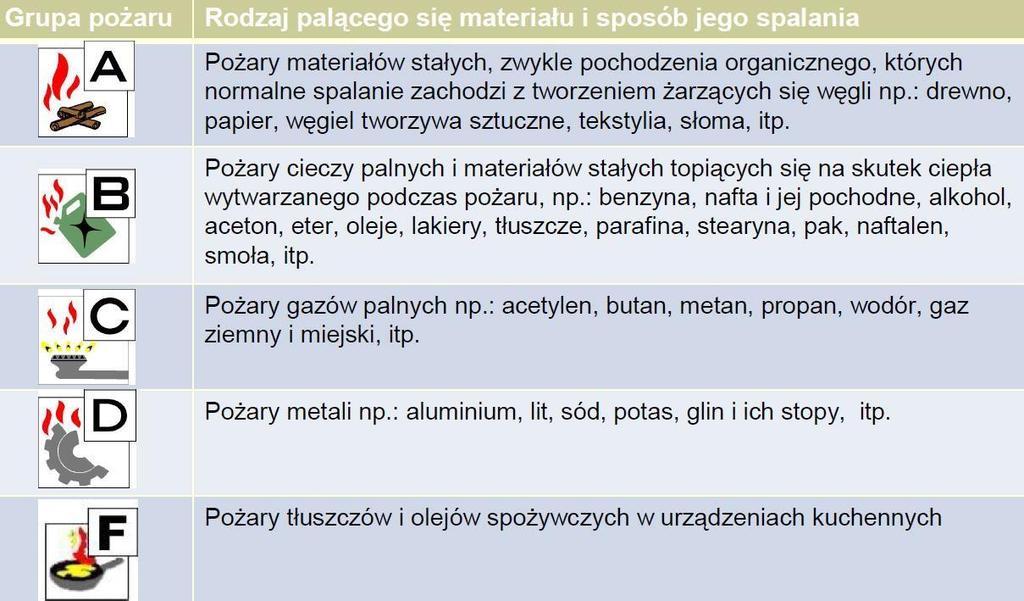 | Grupa pożaru | Rodzaj palącego się materiału i sposób jego spalania |
|---|---|
| A | Pożary materiałów stałych, zwykle pochodzenia organicznego, których normalne spalanie zachodzi z tworzeniem żarzących się węgli np.: drewno, papier, węgiel tworzywa sztuczne, tekstylia, słoma, itp. |
| B | Pożary cieczy palnych i materiałów stałych topiących się na skutek ciepła wytwarzanego podczas pożaru, np.: benzyna, nafta i jej pochodne, alkohol, aceton, eter, oleje, lakiery, tłuszcze, parafina, stearyna, pak, naftalen, smoła, itp. |
| C | Pożary gazów palnych np.: acetylen, butan, metan, propan, wodór, gaz ziemny i miejski, itp. |
| D | Pożary metali np.: aluminium, lit, sód, potas, glin i ich stopy, itp. |
| F | Pożary tłuszczów i olejów spożywczych w urządzeniach kuchennych |